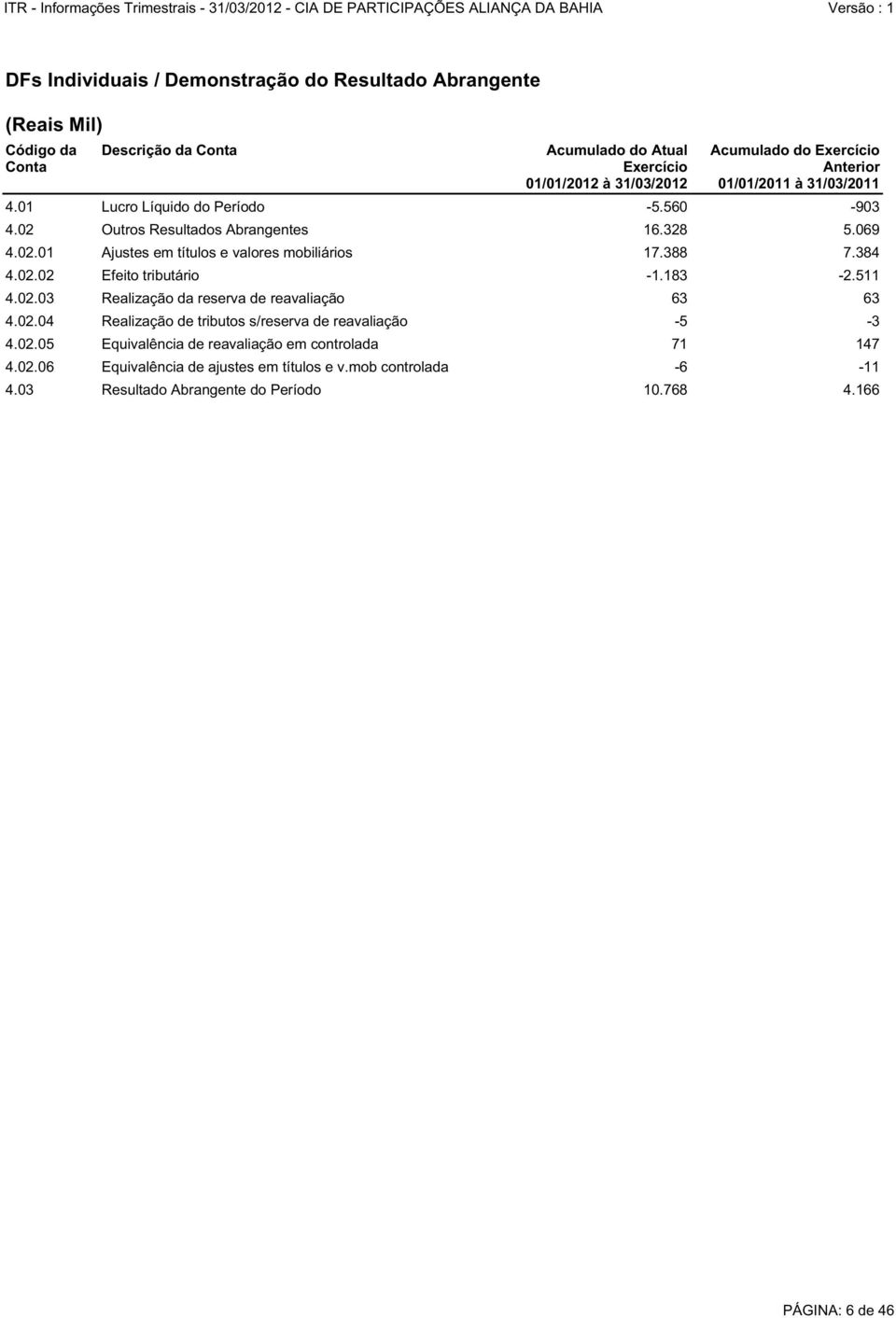 ITR - Informações Trimestrais - 31/03/2012 - CIA DE PARTICIPAÇÕES ALIANÇA DA BAHIA Versão : 1

DFs Individuais / Demonstração do Resultado Abrangente

(Reais Mil)

| Código da Conta | Descrição da Conta | Acumulado do Atual Exercício 01/01/2012 à 31/03/2012 | Acumulado do Exercício Anterior 01/01/2011 à 31/03/2011 |
|---|---|---|---|
| 4.01 | Lucro Líquido do Período | -5.560 | -903 |
| 4.02 | Outros Resultados Abrangentes | 16.328 | 5.069 |
| 4.02.01 | Ajustes em títulos e valores mobiliários | 17.388 | 7.384 |
| 4.02.02 | Efeito tributário | -1.183 | -2.511 |
| 4.02.03 | Realização da reserva de reavaliação | 63 | 63 |
| 4.02.04 | Realização de tributos s/reserva de reavaliação | -5 | -3 |
| 4.02.05 | Equivalência de reavaliação em controlada | 71 | 147 |
| 4.02.06 | Equivalência de ajustes em títulos e v.mob controlada | -6 | -11 |
| 4.03 | Resultado Abrangente do Período | 10.768 | 4.166 |

PÁGINA: 6 de 46